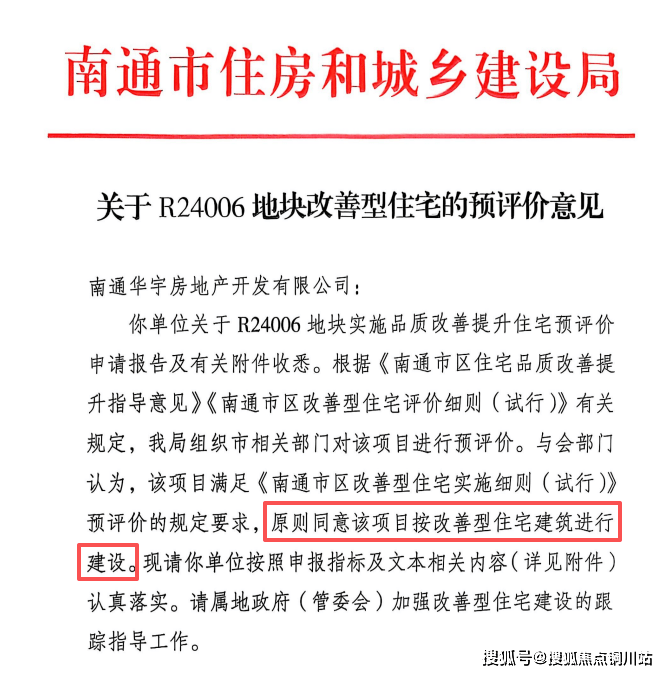 南通市住房和城乡建设局

关于R24006地块改善型住宅的预评价意见

南通华宇房地产开发有限公司：

你单位关于R24006地块实施品质改善提升住宅预评价申请报告及有关附件收悉。根据《南通市区住宅品质改善提升指导意见》《南通市区改善型住宅评价细则（试行）》有关规定，我局组织市相关部门对该项目进行预评价。与会部门认为，该项目满足《南通市区改善型住宅实施细则（试行）》预评价的规定要求，原则同意该项目按改善型住宅建筑进行建设。现请你单位按照申报指标及文本相关内容（详见附件）认真落实。请属地政府（管委会）加强改善型住宅建设的跟踪指导工作。

搜狐号@搜狐焦点铜川站